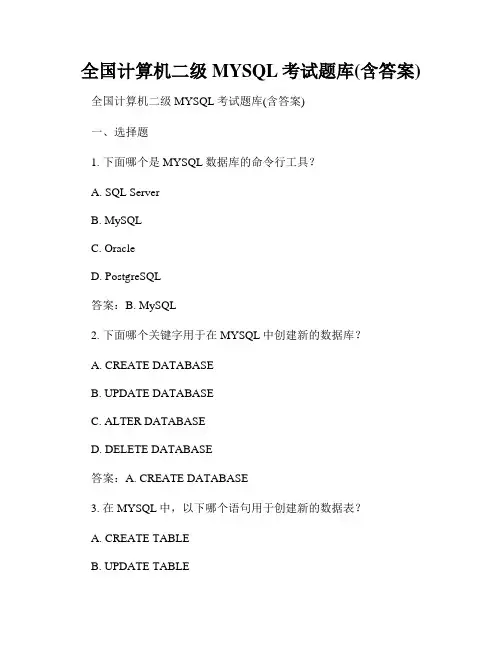 全国计算机二级 MYSQL 考试题库(含答案)

全国计算机二级 MYSQL 考试题库(含答案)

一、选择题

1. 下面哪个是 MYSQL 数据库的命令行工具？

A. SQL Server

B. MySQL

C. Oracle

D. PostgreSQL

答案：B. MySQL

2. 下面哪个关键字用于在 MYSQL 中创建新的数据库？

A. CREATE DATABASE

B. UPDATE DATABASE

C. ALTER DATABASE

D. DELETE DATABASE

答案：A. CREATE DATABASE

3. 在 MYSQL 中，以下哪个语句用于创建新的数据表？

A. CREATE TABLE

B. UPDATE TABLE